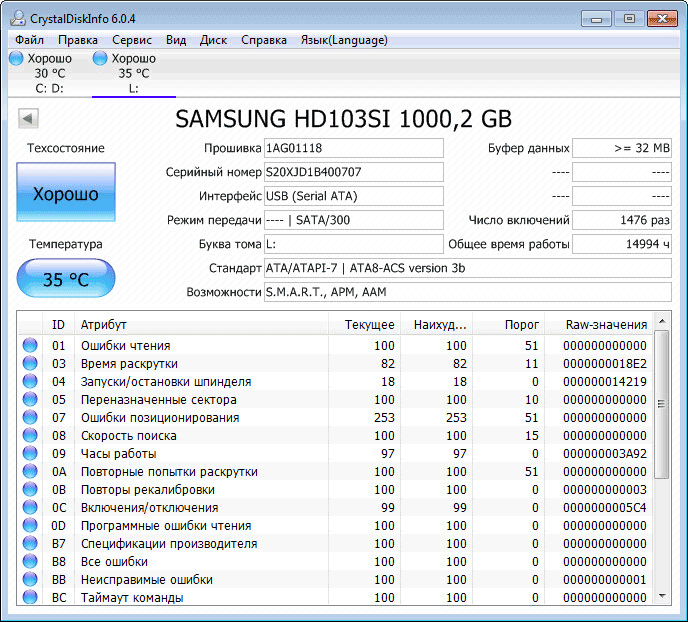 CrystalDiskInfo 6.0.4

Файл Правка Сервис Вид Диск Справка Язык(Language)

Хорошо
30 °C
C: D:

Хорошо
35 °C
L:

SAMSUNG HD103SI 1000,2 GB

Техсостояние

Хорошо

Температура

35 °C

Прошивка 1AG01118
Серийный номер S20XJD1B400707
Интерфейс USB (Serial ATA)
Режим передачи ---- | SATA/300
Буква тома L:
Стандарт ATA/ATAPI-7 | ATA8-ACS version 3b
Возможности S.M.A.R.T., APM, AAM

Буфер данных >= 32 MB
---- ----
---- ----
Число включений 1476 раз
Общее время работы 14994 ч

| ID | Атрибут | Текущее | Наихуд... | Порог | Raw-значения |
|---|---|---|---|---|---|
| 01 | Ошибки чтения | 100 | 100 | 51 | 000000000000 |
| 03 | Время раскрутки | 82 | 82 | 11 | 0000000018E2 |
| 04 | Запуски/остановки шпинделя | 18 | 18 | 0 | 000000014219 |
| 05 | Переназначенные сектора | 100 | 100 | 10 | 000000000000 |
| 07 | Ошибки позиционирования | 253 | 253 | 51 | 000000000000 |
| 08 | Скорость поиска | 100 | 100 | 15 | 000000000000 |
| 09 | Часы работы | 97 | 97 | 0 | 000000003A92 |
| 0A | Повторные попытки раскрутки | 100 | 100 | 51 | 000000000000 |
| 0B | Повторы рекалибровки | 100 | 100 | 0 | 000000000003 |
| 0C | Включения/отключения | 99 | 99 | 0 | 0000000005C4 |
| 0D | Программные ошибки чтения | 100 | 100 | 0 | 000000000000 |
| B7 | Спецификации производителя | 100 | 100 | 0 | 000000000000 |
| B8 | Все ошибки | 100 | 100 | 0 | 000000000000 |
| BB | Неисправимые ошибки | 100 | 100 | 0 | 000000000001 |
| BC | Таймаут команды | 100 | 100 | 0 | 000000000000 |